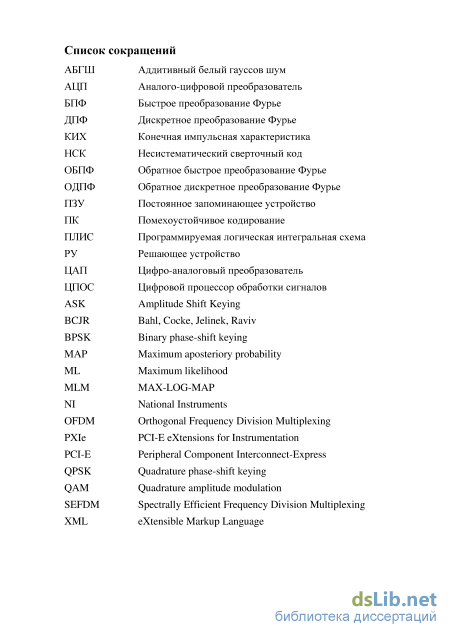 Список сокращений

| | |
|---|---|
| АБГШ | Аддитивный белый гауссов шум |
| АЦП | Аналого-цифровой преобразователь |
| БПФ | Быстрое преобразование Фурье |
| ДПФ | Дискретное преобразование Фурье |
| КИХ | Конечная импульсная характеристика |
| НСК | Несистематический сверточный код |
| ОБПФ | Обратное быстрое преобразование Фурье |
| ОДПФ | Обратное дискретное преобразование Фурье |
| ПЗУ | Постоянное запоминающее устройство |
| ПК | Помехоустойчивое кодирование |
| ПЛИС | Программируемая логическая интегральная схема |
| РУ | Решающее устройство |
| ЦАП | Цифро-аналоговый преобразователь |
| ЦПОС | Цифровой процессор обработки сигналов |
| ASK | Amplitude Shift Keying |
| BCJR | Bahl, Cocke, Jelinek, Raviv |
| BPSK | Binary phase-shift keying |
| MAP | Maximum aposteriory probability |
| ML | Maximum likelihood |
| MLM | MAX-LOG-MAP |
| NI | National Instruments |
| OFDM | Orthogonal Frequency Division Multiplexing |
| PXIe | PCI-E eXtensions for Instrumentation |
| PCI-E | Peripheral Component Interconnect-Express |
| QPSK | Quadrature phase-shift keying |
| QAM | Quadrature amplitude modulation |
| SEFDM | Spectrally Efficient Frequency Division Multiplexing |
| XML | eXtensible Markup Language |

dsLib.net
библиотека диссертаций